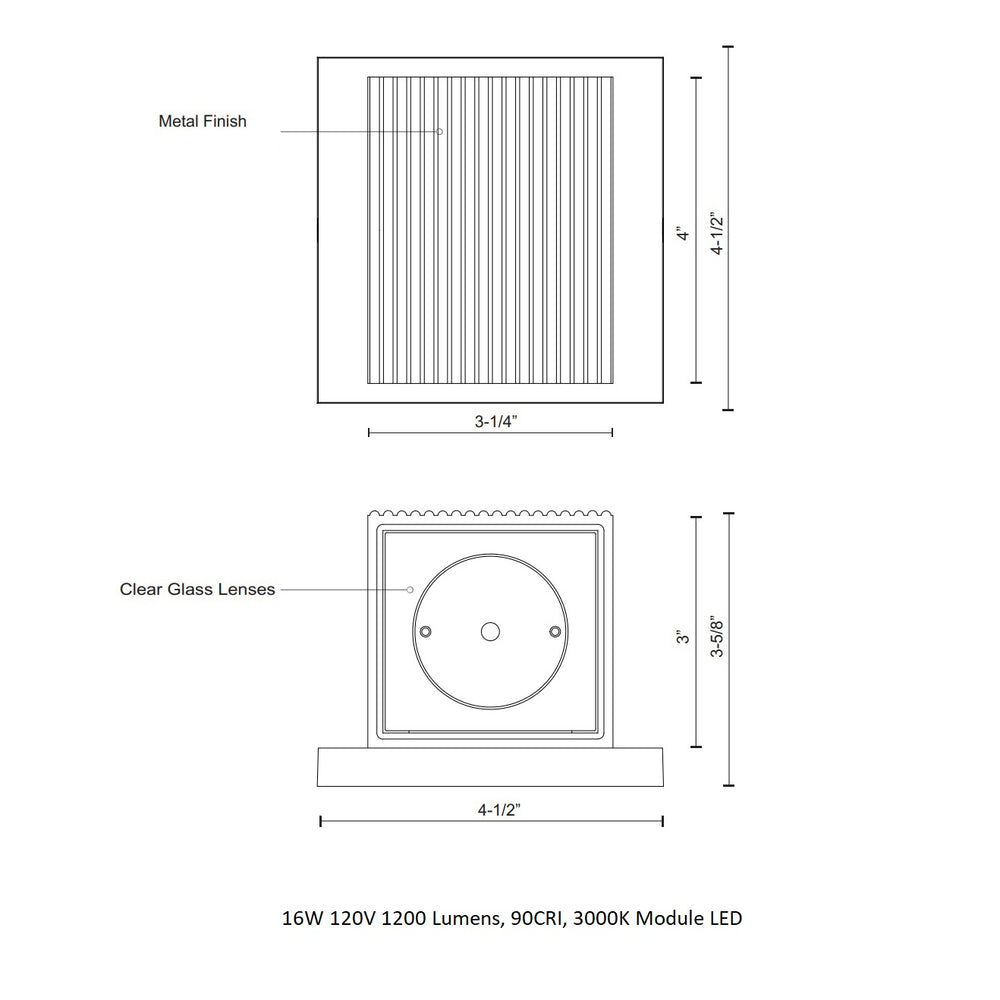 Metal Finish

4"

4-1/2"

3-1/4"

Clear Glass Lenses

3"

3-5/8"

4-1/2"

16W 120V 1200 Lumens, 90CRI, 3000K Module LED